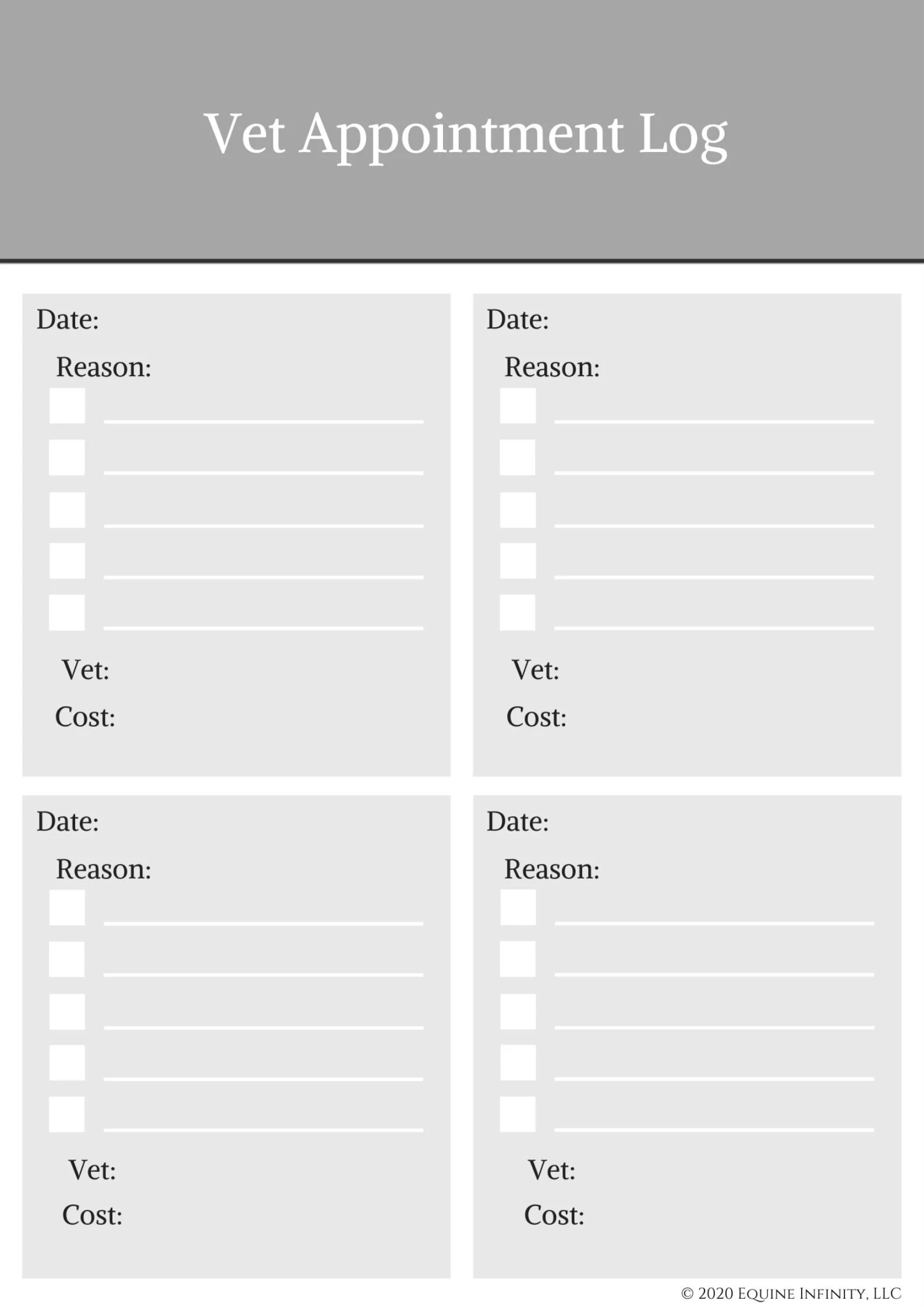 Vet Appointment Log

Date:

Reason:

☐ ____
☐ ____
☐ ____
☐ ____
☐ ____

Vet:

Cost:

Date:

Reason:

☐ ____
☐ ____
☐ ____
☐ ____
☐ ____

Vet:

Cost:

Date:

Reason:

☐ ____
☐ ____
☐ ____
☐ ____
☐ ____

Vet:

Cost:

Date:

Reason:

☐ ____
☐ ____
☐ ____
☐ ____
☐ ____

Vet:

Cost:

© 2020 Equine Infinity, LLC